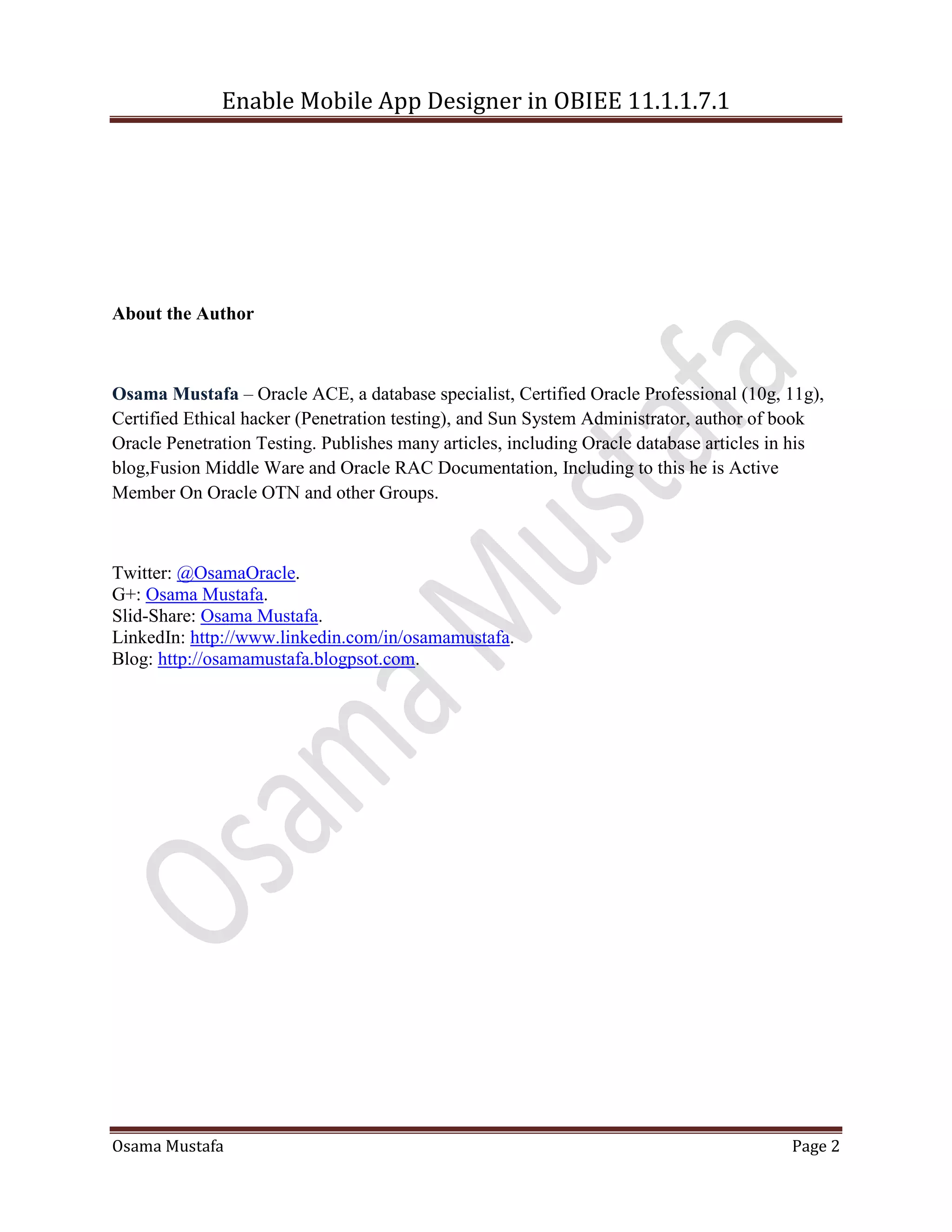 Enable Mobile App Designer in OBIEE 11.1.1.7.1

About the Author

Osama Mustafa – Oracle ACE, a database specialist, Certified Oracle Professional (10g, 11g), Certified Ethical hacker (Penetration testing), and Sun System Administrator, author of book Oracle Penetration Testing. Publishes many articles, including Oracle database articles in his blog,Fusion Middle Ware and Oracle RAC Documentation, Including to this he is Active Member On Oracle OTN and other Groups.

Twitter: @OsamaOracle.
G+: Osama Mustafa.
Slid-Share: Osama Mustafa.
LinkedIn: http://www.linkedin.com/in/osamamustafa.
Blog: http://osamamustafa.blogpsot.com.

Osama Mustafa

Osama Mustafa
Page 2